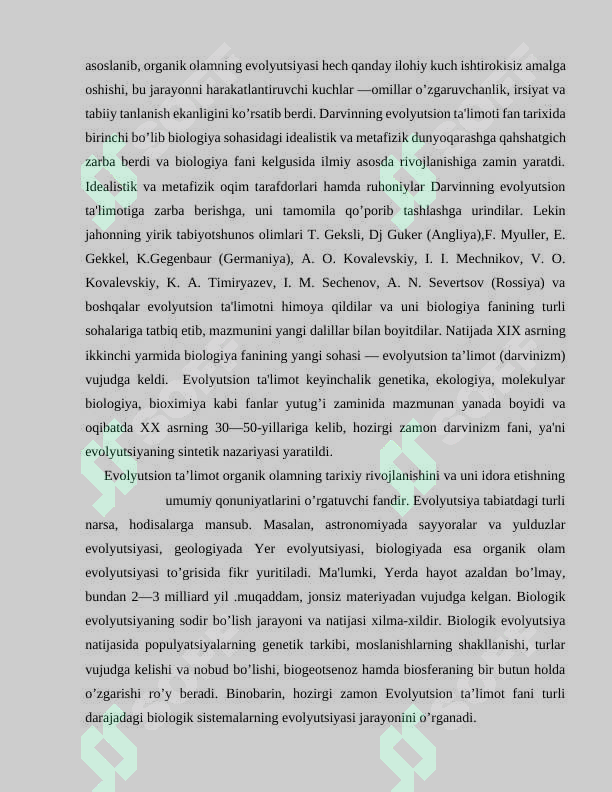 asoslanib, organik olamning evolyutsiyasi hech qanday ilohiy kuch ishtirokisiz amalga oshishi, bu jarayonni harakatlantiruvchi kuchlar —omillar o'zgaruvchanlik, irsiyat va tabiiy tanlanish ekanligini ko'rsatib berdi. Darvinning evolyutsion ta'limoti fan tarixida birinchi bo'lib biologiya sohasidagi idealistik va metafizik dunyoqarashga qahshatgich zarba berdi va biologiya fani kelgusida ilmiy asosda rivojlanishiga zamin yaratdi. Idealistik va metafizik oqim tarafdorlari hamda ruhoniylar Darvinning evolyutsion ta'limotiga zarba berishga, uni tamomila qo'porib tashlashga urindilar. Lekin jahonning yirik tabiyotshunos olimlari T. Geksli, Dj Guker (Angliya),F. Myuller, E. Gekkel, K.Gegenbaur (Germaniya), A. O. Kovalevskiy, I. I. Mechnikov, V. O. Kovalevskiy, K. A. Timiryazev, I. M. Sechenov, A. N. Severtsov (Rossiya) va boshqalar evolyutsion ta'limotni himoya qildilar va uni biologiya fanining turli sohalariga tatbiq etib, mazmunini yangi dalillar bilan boyitdilar. Natijada XIX asrning ikkinchi yarmida biologiya fanining yangi sohasi — evolyutsion ta'limot (darvinizm) vujudga keldi. Evolyutsion ta'limot keyinchalik genetika, ekologiya, molekulyar biologiya, bioximiya kabi fanlar yutug'i zaminida mazmunan yanada boyidi va oqibatda XX asrning 30—50-yillariga kelib, hozirgi zamon darvinizm fani, ya'ni evolyutsiyaning sintetik nazariyasi yaratildi.

Evolyutsion ta'limot organik olamning tarixiy rivojlanishini va uni idora etishning umumiy qonuniyatlarini o'rgatuvchi fandir. Evolyutsiya tabiatdagi turli narsa, hodisalarga mansub. Masalan, astronomiyada sayyoralar va yulduzlar evolyutsiyasi, geologiyada Yer evolyutsiyasi, biologiyada esa organik olam evolyutsiyasi to'grisida fikr yuritiladi. Ma'lumki, Yerda hayot azaldan bo'lmay, bundan 2—3 milliard yil .muqaddam, jonsiz materiyadan vujudga kelgan. Biologik evolyutsiyaning sodir bo'lish jarayoni va natijasi xilma-xildir. Biologik evolyutsiya natijasida populyatsiyalarning genetik tarkibi, moslanishlarning shakllanishi, turlar vujudga kelishi va nobud bo'lishi, biogeotsenoz hamda biosferaning bir butun holda o'zgarishi ro'y beradi. Binobarin, hozirgi zamon Evolyutsion ta'limot fani turli darajadagi biologik sistemalarning evolyutsiyasi jarayonini o'rganadi.